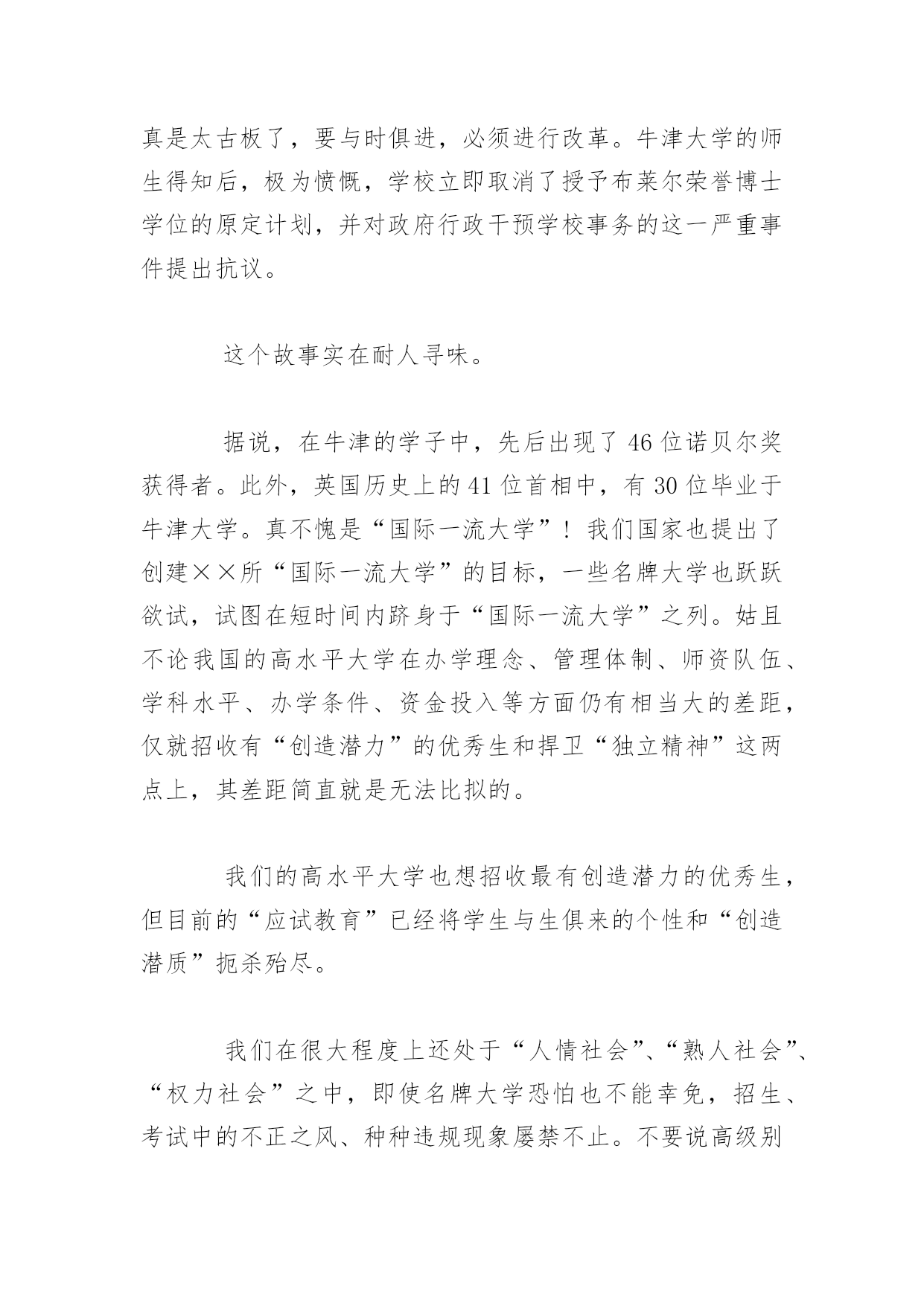 真是太古板了，要与时俱进，必须进行改革。牛津大学的师生得知后，极为愤慨，学校立即取消了授予布莱尔荣誉博士学位的原定计划，并对政府行政干预学校事务的这一严重事件提出抗议。

这个故事实在耐人寻味。

据说，在牛津的学子中，先后出现了 46 位诺贝尔奖获得者。此外，英国历史上的 41 位首相中，有 30 位毕业于牛津大学。真不愧是“国际一流大学”！我们国家也提出了创建××所“国际一流大学”的目标，一些名牌大学也跃跃欲试，试图在短时间内跻身于“国际一流大学”之列。姑且不论我国的高水平大学在办学理念、管理体制、师资队伍、学科水平、办学条件、资金投入等方面仍有相当大的差距，仅就招收有“创造潜力”的优秀生和捍卫“独立精神”这两点上，其差距简直就是无法比拟的。

我们的高水平大学也想招收最有创造潜力的优秀生，但目前的“应试教育”已经将学生与生俱来的个性和“创造潜质”扼杀殆尽。

我们在很大程度上还处于“人情社会”、“熟人社会”、“权力社会”之中，即使名牌大学恐怕也不能幸免，招生、考试中的不正之风、种种违规现象屡禁不止。不要说高级别